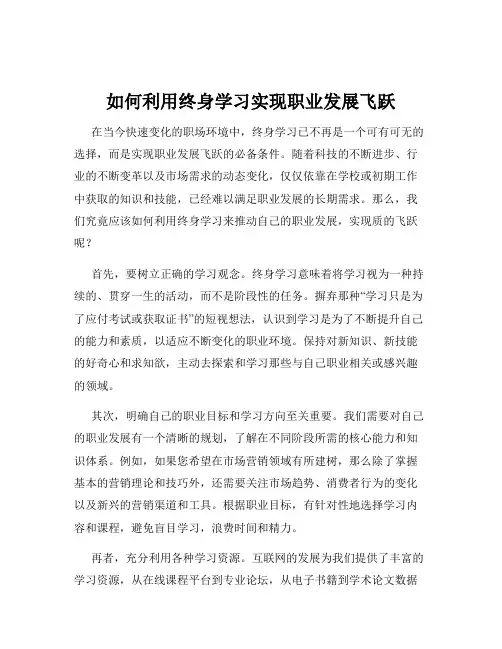 如何利用终身学习实现职业发展飞跃

在当今快速变化的职场环境中，终身学习已不再是一个可有可无的选择，而是实现职业发展飞跃的必备条件。随着科技的不断进步、行业的不断变革以及市场需求的动态变化，仅仅依靠在学校或初期工作中获取的知识和技能，已经难以满足职业发展的长期需求。那么，我们究竟应该如何利用终身学习来推动自己的职业发展，实现质的飞跃呢？

首先，要树立正确的学习观念。终身学习意味着将学习视为一种持续的、贯穿一生的活动，而不是阶段性的任务。摒弃那种“学习只是为了应付考试或获取证书”的短视想法，认识到学习是为了不断提升自己的能力和素质，以适应不断变化的职业环境。保持对新知识、新技能的好奇心和求知欲，主动去探索和学习那些与自己职业相关或感兴趣的领域。

其次，明确自己的职业目标和学习方向至关重要。我们需要对自己的职业发展有一个清晰的规划，了解在不同阶段所需的核心能力和知识体系。例如，如果您希望在市场营销领域有所建树，那么除了掌握基本的营销理论和技巧外，还需要关注市场趋势、消费者行为的变化以及新兴的营销渠道和工具。根据职业目标，有针对性地选择学习内容和课程，避免盲目学习，浪费时间和精力。

再者，充分利用各种学习资源。互联网的发展为我们提供了丰富的学习资源，从在线课程平台到专业论坛，从电子书籍到学术论文数据